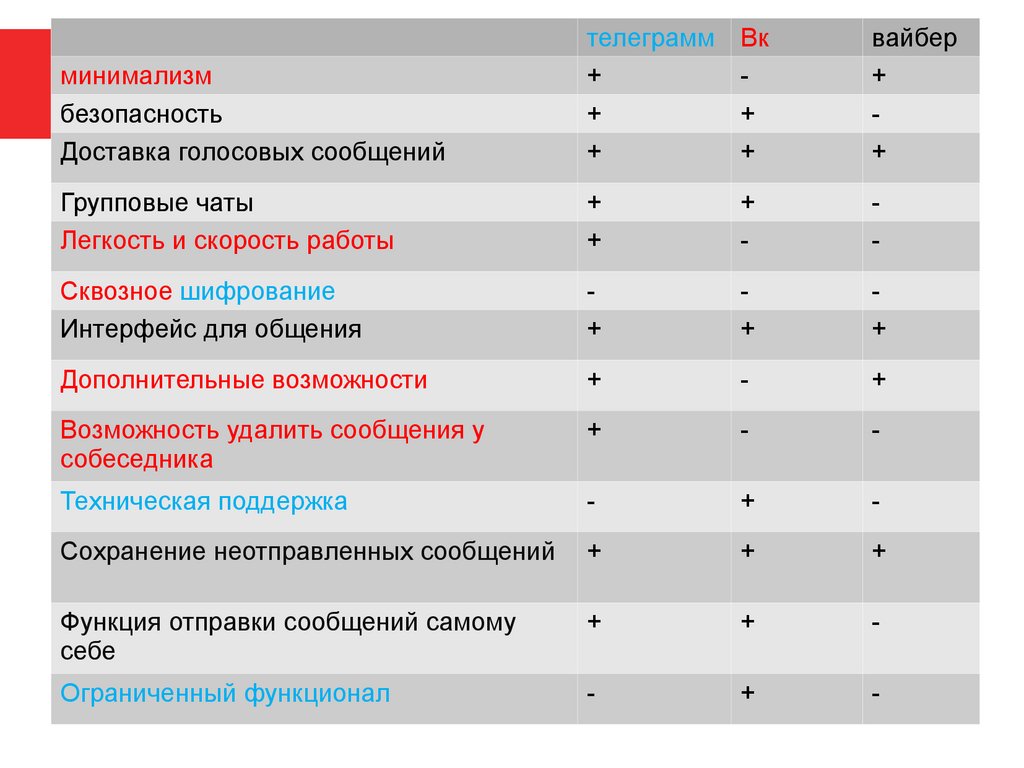 | | телеграмм | Вк | вайбер |
|---|---|---|---|
| минимализм | + | - | + |
| безопасность | + | + | - |
| Доставка голосовых сообщений | + | + | + |
| Групповые чаты | + | + | - |
| Легкость и скорость работы | + | - | - |
| Сквозное шифрование | - | - | - |
| Интерфейс для общения | + | + | + |
| Дополнительные возможности | + | - | + |
| Возможность удалить сообщения у собеседника | + | - | - |
| Техническая поддержка | - | + | - |
| Сохранение неотправленных сообщений | + | + | + |
| Функция отправки сообщений самому себе | + | + | - |
| Ограниченный функционал | - | + | - |